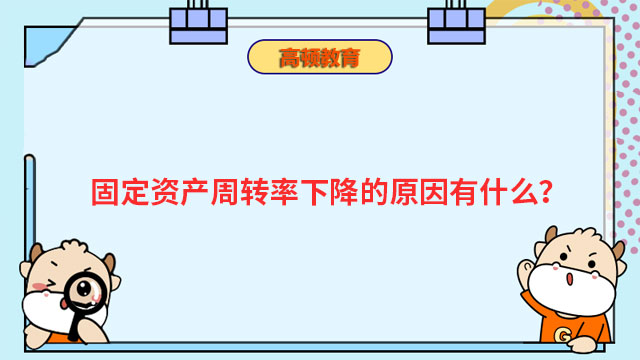 高顿教育

固定资产周转率下降的原因有什么？

G